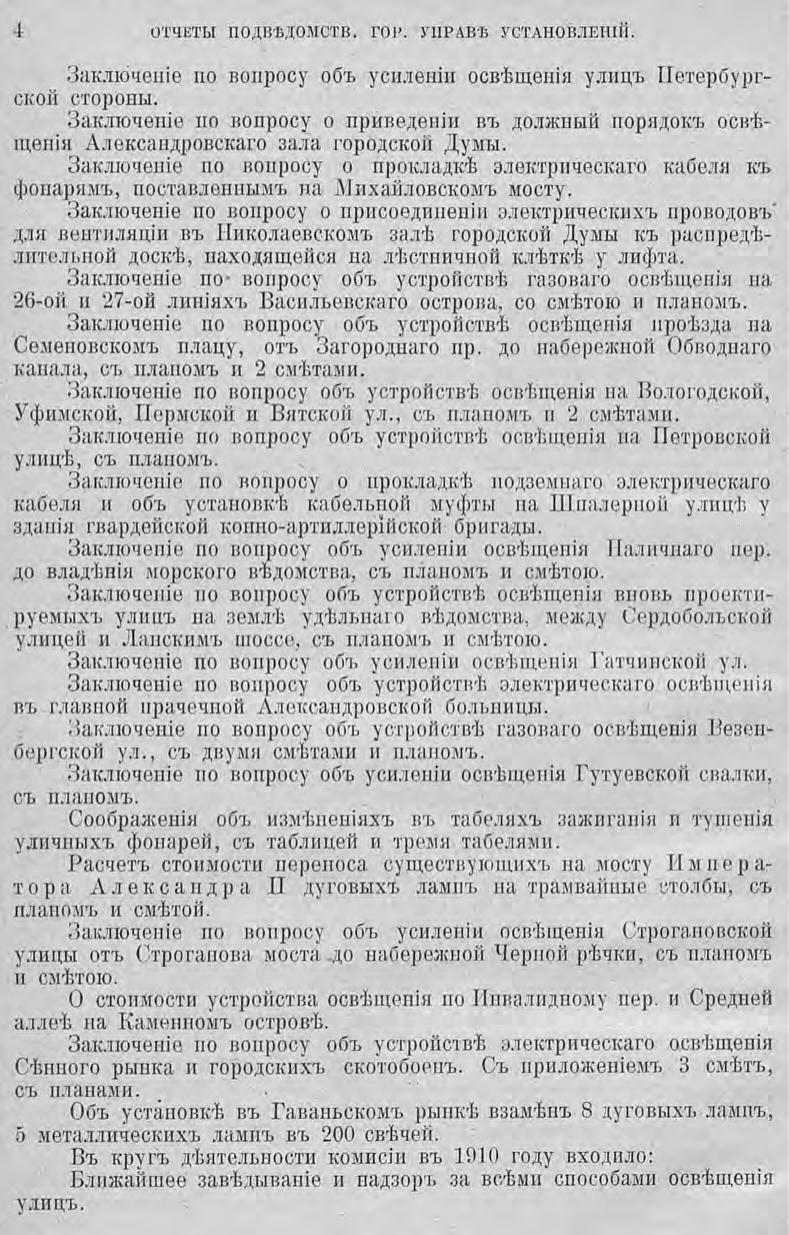 4 ОТЧЕТЫ ПОДВѢДОМСТВ. ГОР. УПРАВѢ УСТАНОВЛЕНІЙ.

Заключеніе по вопросу объ усиленіи освѣщенія улицъ Петербургской стороны.

Заключеніе по вопросу о приведеніи въ должный порядокъ освѣщенія Александровскаго зала городской Думы.

Заключеніе по вопросу о прокладкѣ электрическаго кабеля къ фонарямъ, поставленнымъ на Михайловскомъ мосту.

Заключеніе по вопросу о присоединеніи электрическихъ проводовъ для вентиляціи въ Николаевскомъ залѣ городской Думы къ распредѣлительной доскѣ, находящейся на лѣстничной клѣткѣ у лифта.

Заключеніе по вопросу объ устройствѣ газоваго освѣщенія на 26-ой и 27-ой линіяхъ Васильевскаго острова, со смѣтою и планомъ.

Заключеніе по вопросу объ устройствѣ освѣщенія проѣзда на Семеновскомъ плацу, отъ Загороднаго пр. до набережной Обводнаго канала, съ планомъ и 2 смѣтами.

Заключеніе по вопросу объ устройствѣ освѣщенія на Вологодской, Уфимской, Пермской и Вятской ул., съ планомъ и 2 смѣтами.

Заключеніе по вопросу объ устройствѣ освѣщенія на Петровской улицѣ, съ планомъ.

Заключеніе по вопросу о прокладкѣ подземнаго электрическаго кабеля и объ установкѣ кабельной муфты на Шпалерной улицѣ у зданія гвардейской конно-артиллерійской бригады.

Заключеніе по вопросу объ усиленіи освѣщенія Наличнаго пер. до владѣнія морского вѣдомства, съ планомъ и смѣтою.

Заключеніе по вопросу объ устройствѣ освѣщенія вновь проектируемыхъ улицъ на землѣ удѣльнаго вѣдомства, между Сердобольской улицей и Ланскимъ шоссе, съ планомъ и смѣтою.

Заключеніе по вопросу объ усиленіи освѣщенія Гатчинской ул.

Заключеніе по вопросу объ устройствѣ электрическаго освѣщенія въ главной прачечной Александровской больницы.

Заключеніе по вопросу объ устройствѣ газоваго освѣщенія Везенбергской ул., съ двумя смѣтами и планомъ.

Заключеніе по вопросу объ усиленіи освѣщенія Гутуевской свалки, съ планомъ.

Соображенія объ измѣненіяхъ въ табеляхъ зажиганія и тушенія уличныхъ фонарей, съ таблицей и тремя табелями.

Расчетъ стоимости переноса существующихъ на мосту Императора Александра II дуговыхъ лампъ на трамвайные столбы, съ планомъ и смѣтой.

Заключеніе по вопросу объ усиленіи освѣщенія Строгановской улицы отъ Строганова моста до набережной Черной рѣчки, съ планомъ и смѣтою.

О стоимости устройства освѣщенія по Инвалидному пер. и Средней аллеѣ на Каменномъ островѣ.

Заключеніе по вопросу объ устройствѣ электрическаго освѣщенія Сѣнного рынка и городскихъ скотобоенъ. Съ приложеніемъ 3 смѣтъ, съ планами.

Объ установкѣ въ Гаваньскомъ рынкѣ взамѣнъ 8 дуговыхъ лампъ, 5 металлическихъ лампъ въ 200 свѣчей.

Въ кругъ дѣятельности комисіи въ 1910 году входило:

Ближайшее завѣдываніе и надзоръ за всѣми способами освѣщенія улицъ.